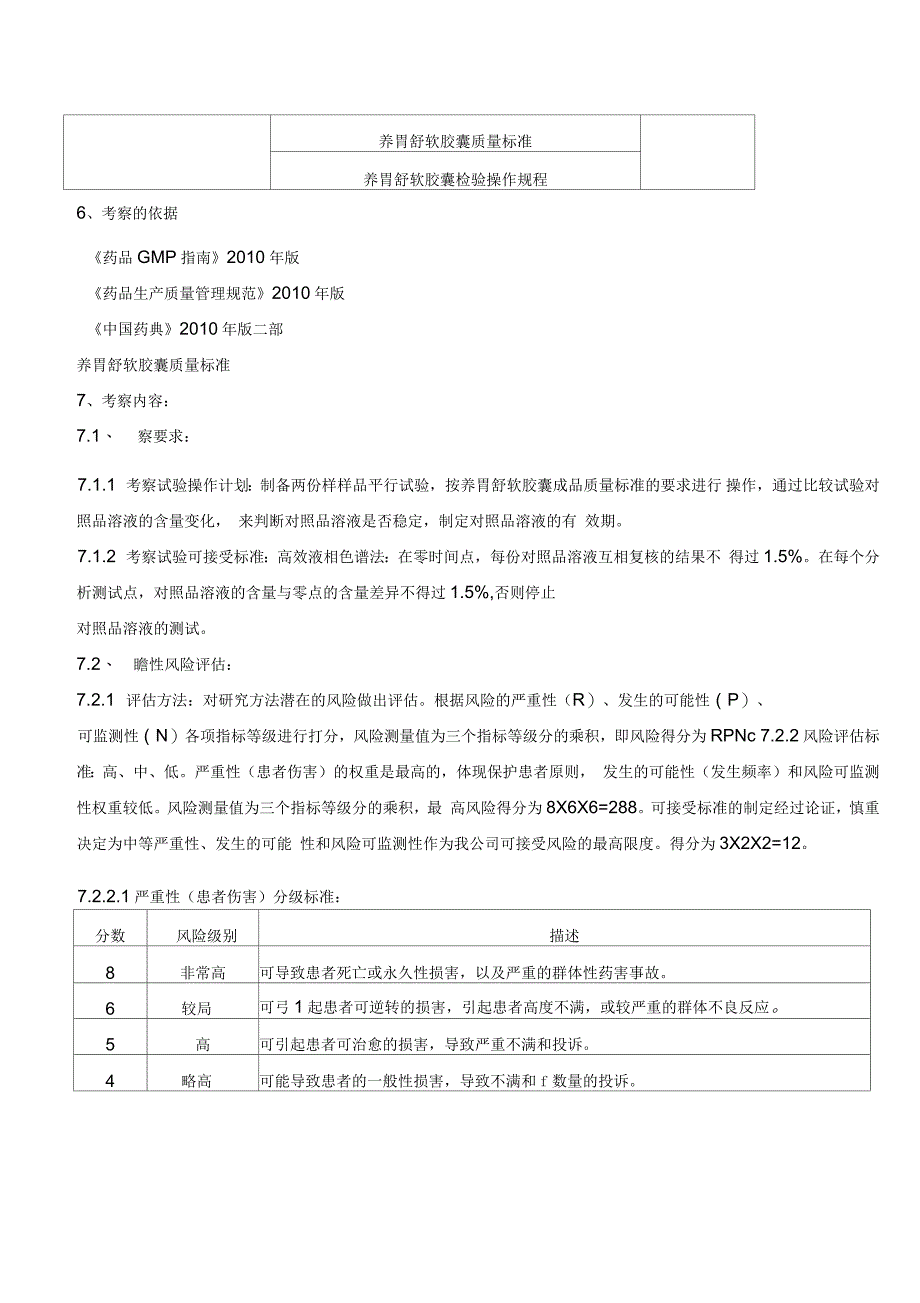 |  | 养胃舒软胶囊质量标准 |  |
|---|---|---|
|  | 养胃舒软胶囊检验操作规程 |  |

6、考察的依据

《药品 GMP 指南》2010 年版

《药品生产质量管理规范》2010 年版

《中国药典》2010 年版二部

养胃舒软胶囊质量标准

7、考察内容：

7.1、　察要求：

7.1.1 考察试验操作计划：制备两份样样品平行试验，按养胃舒软胶囊成品质量标准的要求进行 操作，通过比较试验对照品溶液的含量变化， 来判断对照品溶液是否稳定，制定对照品溶液的有 效期。

7.1.2 考察试验可接受标准：高效液相色谱法：在零时间点，每份对照品溶液互相复核的结果不 得过 1.5%。在每个分析测试点，对照品溶液的含量与零点的含量差异不得过 1.5%,否则停止

对照品溶液的测试。

7.2、　瞻性风险评估：

7.2.1 评估方法：对研究方法潜在的风险做出评估。根据风险的严重性（R）、发生的可能性（P）、

可监测性（N）各项指标等级进行打分，风险测量值为三个指标等级分的乘积，即风险得分为 RPNc 7.2.2 风险评估标准：高、中、低。严重性（患者伤害）的权重是最高的，体现保护患者原则， 发生的可能性（发生频率）和风险可监测性权重较低。风险测量值为三个指标等级分的乘积，最 高风险得分为 8X6X6=288。可接受标准的制定经过论证，慎重决定为中等严重性、发生的可能 性和风险可监测性作为我公司可接受风险的最高限度。得分为 3X2X2=12。

7.2.2.1 严重性（患者伤害）分级标准：

| 分数 | 风险级别 | 描述 |
|---|---|---|
| 8 | 非常高 | 可导致患者死亡或永久性损害，以及严重的群体性药害事故。 |
| 6 | 较局 | 可弓 1 起患者可逆转的损害，引起患者高度不满，或较严重的群体不良反应。 |
| 5 | 高 | 可引起患者可治愈的损害，导致严重不满和投诉。 |
| 4 | 略高 | 可能导致患者的一般性损害，导致不满和 f 数量的投诉。 |